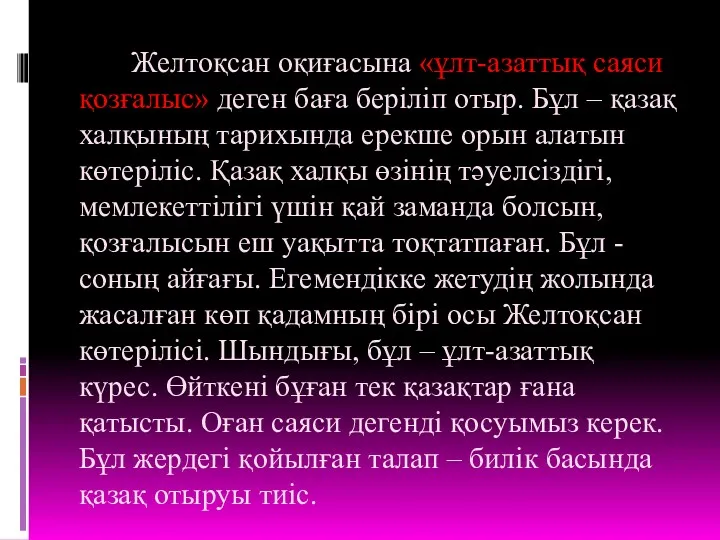 Желтоқсан оқиғасына «ұлт-азаттық саяси қозғалыс» деген баға беріліп отыр. Бұл – қазақ халқының тарихында ерекше орын алатын көтеріліс. Қазақ халқы өзінің тәуелсіздігі, мемлекеттілігі үшін қай заманда болсын, қозғалысын еш уақытта тоқтатпаған. Бұл - соның айғағы. Егемендікке жетудің жолында жасалған көп қадамның бірі осы Желтоқсан көтерілісі. Шындығы, бұл – ұлт-азаттық күрес. Өйткені бұған тек қазақтар ғана қатысты. Оған саяси дегенді қосуымыз керек. Бұл жердегі қойылған талап – билік басында қазақ отыруы тиіс.